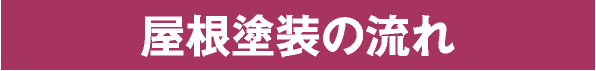 屋根塗装の流れ